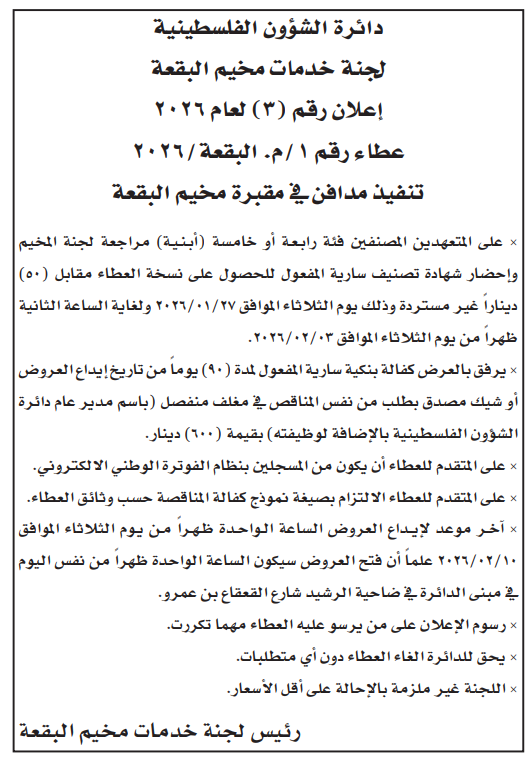 دائرة الشؤون الفلسطينية
لجنة خدمات مخيم البقعة
إعلان رقم (٣) لعام ٢٠٢٦
عطاء رقم ١/م. البقعة/٢٠٢٦
تنفيذ مدافن في مقبرة مخيم البقعة

× على المتعهدين المصنفين فئة رابعة أو خامسة (أبنية) مراجعة لجنة المخيم وإحضار شهادة تصنيف سارية المفعول للحصول على نسخة العطاء مقابل (٥٠) ديناراً غير مستردة وذلك يوم الثلاثاء الموافق ٢٠٢٦/٠١/٢٧ ولغاية الساعة الثانية ظهراً من يوم الثلاثاء الموافق ٢٠٢٦/٠٢/٠٣.

× يرفق بالعرض كفالة بنكية سارية المفعول لمدة (٩٠) يوماً من تاريخ إيداع العروض أو شيك مصدق بطلب من نفس المناقص في مغلف منفصل (باسم مدير عام دائرة الشؤون الفلسطينية بالإضافة لوظيفته) بقيمة (٦٠٠) دينار.

× على المتقدم للعطاء أن يكون من المسجلين بنظام الفوترة الوطني الالكتروني.

× على المتقدم للعطاء الالتزام بصيغة نموذج كفالة المناقصة حسب وثائق العطاء.

× آخر موعد لإيداع العروض الساعة الواحدة ظهراً من يوم الثلاثاء الموافق ٢٠٢٦/٠٢/١٠ علماً أن فتح العروض سيكون الساعة الواحدة ظهراً من نفس اليوم في مبنى الدائرة في ضاحية الرشيد شارع القعقاع بن عمرو.

× رسوم الإعلان على من يرسو عليه العطاء مهما تكررت.

× يحق للدائرة الغاء العطاء دون أي متطلبات.

× اللجنة غير ملزمة بالإحالة على أقل الأسعار.

رئيس لجنة خدمات مخيم البقعة